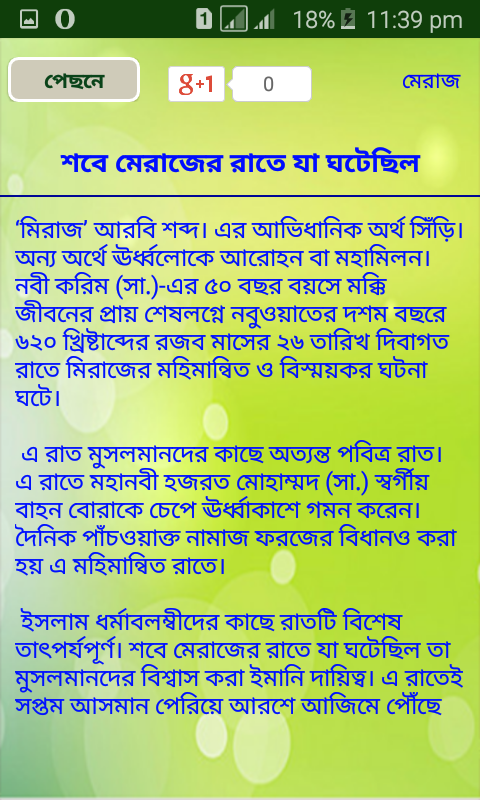 1 18% 11:39 pm

পেছনে

g+1 0

মেরাজ

শবে মেরাজের রাতে যা ঘটেছিল

‘মিরাজ’ আরবি শব্দ। এর আভিধানিক অর্থ সিঁড়ি। অন্য অর্থে ঊর্ধ্বলোকে আরোহন বা মহামিলন। নবী করিম (সা.)-এর ৫০ বছর বয়সে মক্কি জীবনের প্রায় শেষলগ্নে নবুওয়াতের দশম বছরে ৬২০ খ্রিষ্টাব্দের রজব মাসের ২৬ তারিখ দিবাগত রাতে মিরাজের মহিমান্বিত ও বিস্ময়কর ঘটনা ঘটে।

এ রাত মুসলমানদের কাছে অত্যন্ত পবিত্র রাত। এ রাতে মহানবী হজরত মোহাম্মদ (সা.) স্বর্গীয় বাহন বোরাকে চেপে ঊর্ধ্বাকাশে গমন করেন। দৈনিক পাঁচওয়াক্ত নামাজ ফরজের বিধানও করা হয় এ মহিমান্বিত রাতে।

ইসলাম ধর্মাবলম্বীদের কাছে রাতটি বিশেষ তাৎপর্যপূর্ণ। শবে মেরাজের রাতে যা ঘটেছিল তা মুসলমানদের বিশ্বাস করা ইমানি দায়িত্ব। এ রাতেই সপ্তম আসমান পেরিয়ে আরশে আজিমে পৌঁছে